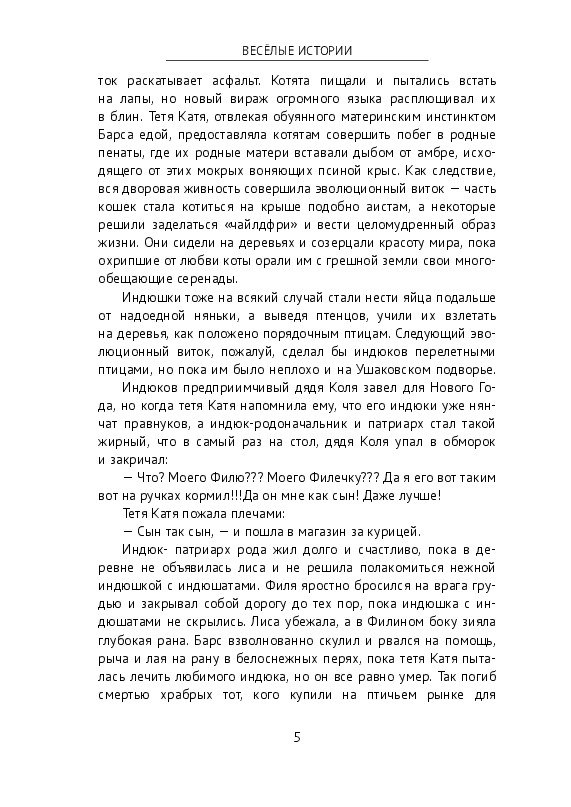 ВЕСЁЛЫЕ ИСТОРИИ

ток раскатывает асфальт. Котята пищали и пытались встать на лапы, но новый вираж огромного языка расплющивал их в блин. Тетя Катя, отвлекая обуянного материнским инстинктом Барса едой, предоставляла котятам совершить побег в родные пенаты, где их родные матери вставали дыбом от амбре, исходящего от этих мокрых воняющих псиной крыс. Как следствие, вся дворовая живность совершила эволюционный виток — часть кошек стала котиться на крыше подобно аистам, а некоторые решили заделаться «чайлдфри» и вести целомудренный образ жизни. Они сидели на деревьях и созерцали красоту мира, пока охрипшие от любви коты орали им с грешной земли свои многообещающие серенады.

Индюшки тоже на всякий случай стали нести яйца подальше от надоедной няньки, а выведя птенцов, учили их взлетать на деревья, как положено порядочным птицам. Следующий эволюционный виток, пожалуй, сделал бы индюков перелетными птицами, но пока им было неплохо и на Ушаковском подворье.

Индюков предприимчивый дядя Коля завел для Нового Года, но когда тетя Катя напомнила ему, что его индюки уже нянчат правнуков, а индюк-родоначальник и патриарх стал такой жирный, что в самый раз на стол, дядя Коля упал в обморок и закричал:

— Что? Моего Филю??? Моего Филечку??? Да я его вот таким вот на ручках кормил!!!Да он мне как сын! Даже лучше!

Тетя Катя пожала плечами:

— Сын так сын, — и пошла в магазин за курицей.

Индюк- патриарх рода жил долго и счастливо, пока в деревне не объявилась лиса и не решила полакомиться нежной индюшкой с индюшатами. Филя яростно бросился на врага грудью и закрывал собой дорогу до тех пор, пока индюшка с индюшатами не скрылись. Лиса убежала, а в Филином боку зияла глубокая рана. Барс взволнованно скулил и рвался на помощь, рыча и лая на рану в белоснежных перях, пока тетя Катя пыталась лечить любимого индюка, но он все равно умер. Так погиб смертью храбрых тот, кого купили на птичьем рынке для

5